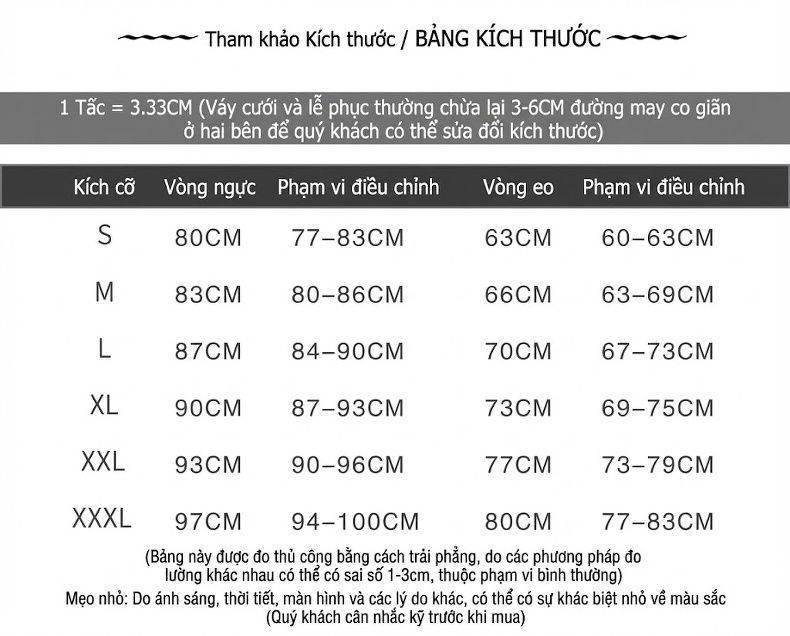 Tham khảo Kích thước / BẢNG KÍCH THƯỚC

1 Tấc = 3.33CM (Váy cưới và lễ phục thường chừa lại 3-6CM đường may co giãn ở hai bên để quý khách có thể sửa đổi kích thước)

| Kích cỡ | Vòng ngực | Phạm vi điều chỉnh | Vòng eo | Phạm vi điều chỉnh |
|---|---|---|---|---|
| S | 80CM | 77–83CM | 63CM | 60–63CM |
| M | 83CM | 80–86CM | 66CM | 63–69CM |
| L | 87CM | 84–90CM | 70CM | 67–73CM |
| XL | 90CM | 87–93CM | 73CM | 69–75CM |
| XXL | 93CM | 90–96CM | 77CM | 73–79CM |
| XXXL | 97CM | 94–100CM | 80CM | 77–83CM |

(Bảng này được đo thủ công bằng cách trải phẳng, do các phương pháp đo lường khác nhau có thể có sai số 1-3cm, thuộc phạm vi bình thường)
Mẹo nhỏ: Do ánh sáng, thời tiết, màn hình và các lý do khác, có thể có sự khác biệt nhỏ về màu sắc
(Quý khách cân nhắc kỹ trước khi mua)